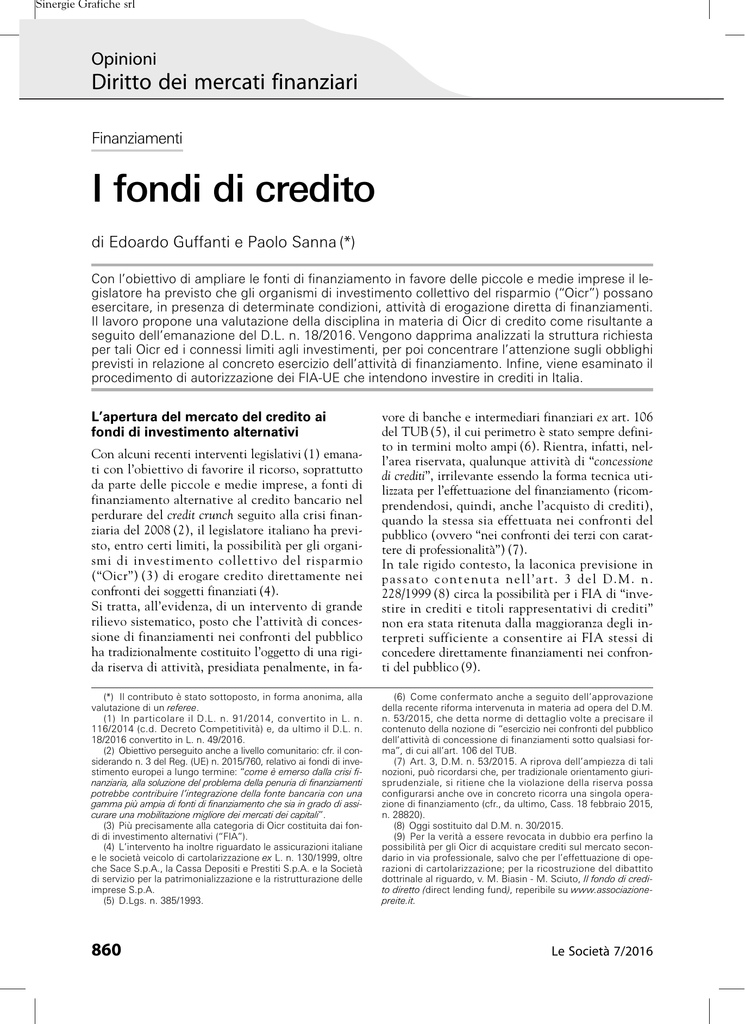 Sinergie Grafiche srl

Opinioni
Diritto dei mercati finanziari

Finanziamenti

I fondi di credito

di Edoardo Guffanti e Paolo Sanna (*)

Con l'obiettivo di ampliare le fonti di finanziamento in favore delle piccole e medie imprese il legislatore ha previsto che gli organismi di investimento collettivo del risparmio ("Oicr") possano esercitare, in presenza di determinate condizioni, attività di erogazione diretta di finanziamenti. Il lavoro propone una valutazione della disciplina in materia di Oicr di credito come risultante a seguito dell'emanazione del D.L. n. 18/2016. Vengono dapprima analizzati la struttura richiesta per tali Oicr ed i connessi limiti agli investimenti, per poi concentrare l'attenzione sugli obblighi previsti in relazione al concreto esercizio dell'attività di finanziamento. Infine, viene esaminato il procedimento di autorizzazione dei FIA-UE che intendono investire in crediti in Italia.

L'apertura del mercato del credito ai fondi di investimento alternativi

Con alcuni recenti interventi legislativi (1) emanati con l'obiettivo di favorire il ricorso, soprattutto da parte delle piccole e medie imprese, a fonti di finanziamento alternative al credito bancario nel perdurare del credit crunch seguito alla crisi finanziaria del 2008 (2), il legislatore italiano ha previsto, entro certi limiti, la possibilità per gli organismi di investimento collettivo del risparmio ("Oicr") (3) di erogare credito direttamente nei confronti dei soggetti finanziati (4).
Si tratta, all'evidenza, di un intervento di grande rilievo sistematico, posto che l'attività di concessione di finanziamenti nei confronti del pubblico ha tradizionalmente costituito l'oggetto di una rigida riserva di attività, presidiata penalmente, in favore di banche e intermediari finanziari ex art. 106 del TUB (5), il cui perimetro è stato sempre definito in termini molto ampi (6). Rientra, infatti, nell'area riservata, qualunque attività di "concessione di crediti", irrilevante essendo la forma tecnica utilizzata per l'effettuazione del finanziamento (ricomprendendosi, quindi, anche l'acquisto di crediti), quando la stessa sia effettuata nei confronti del pubblico (ovvero "nei confronti dei terzi con carattere di professionalità") (7).
In tale rigido contesto, la laconica previsione in passato contenuta nell'art. 3 del D.M. n. 228/1999 (8) circa la possibilità per i FIA di "investire in crediti e titoli rappresentativi di crediti" non era stata ritenuta dalla maggioranza degli interpreti sufficiente a consentire ai FIA stessi di concedere direttamente finanziamenti nei confronti del pubblico (9).

(*) Il contributo è stato sottoposto, in forma anonima, alla valutazione di un referee.
(1) In particolare il D.L. n. 91/2014, convertito in L. n. 116/2014 (c.d. Decreto Competitività) e, da ultimo il D.L. n. 18/2016 convertito in L. n. 49/2016.
(2) Obiettivo perseguito anche a livello comunitario: cfr. il considerando n. 3 del Reg. (UE) n. 2015/760, relativo ai fondi di investimento europei a lungo termine: "come è emerso dalla crisi finanziaria, alla soluzione del problema della penuria di finanziamenti potrebbe contribuire l'integrazione della fonte bancaria con una gamma più ampia di fonti di finanziamento che sia in grado di assicurare una mobilitazione migliore dei mercati dei capitali".
(3) Più precisamente alla categoria di Oicr costituita dai fondi di investimento alternativi ("FIA").
(4) L'intervento ha inoltre riguardato le assicurazioni italiane e le società veicolo di cartolarizzazione ex L. n. 130/1999, oltre che Sace S.p.A., la Cassa Depositi e Prestiti S.p.A. e la Società di servizio per la patrimonializzazione e la ristrutturazione delle imprese S.p.A.
(5) D.Lgs. n. 385/1993.
(6) Come confermato anche a seguito dell'approvazione della recente riforma intervenuta in materia ad opera del D.M. n. 53/2015, che detta norme di dettaglio volte a precisare il contenuto della nozione di "esercizio nei confronti del pubblico dell'attività di concessione di finanziamenti sotto qualsiasi forma", di cui all'art. 106 del TUB.
(7) Art. 3, D.M. n. 53/2015. A riprova dell'ampiezza di tali nozioni, può ricordarsi che, per tradizionale orientamento giurisprudenziale, si ritiene che la violazione della riserva possa configurarsi anche ove in concreto ricorra una singola operazione di finanziamento (cfr., da ultimo, Cass. 18 febbraio 2015, n. 28820).
(8) Oggi sostituito dal D.M. n. 30/2015.
(9) Per la verità a essere revocata in dubbio era perfino la possibilità per gli Oicr di acquistare crediti sul mercato secondario in via professionale, salvo che per l'effettuazione di operazioni di cartolarizzazione; per la ricostruzione del dibattito dottrinale al riguardo, v. M. Biasin - M. Sciuto, Il fondo di credito diretto (direct lending fund), reperibile su www.associazionepreite.it.

860

Le Società 7/2016